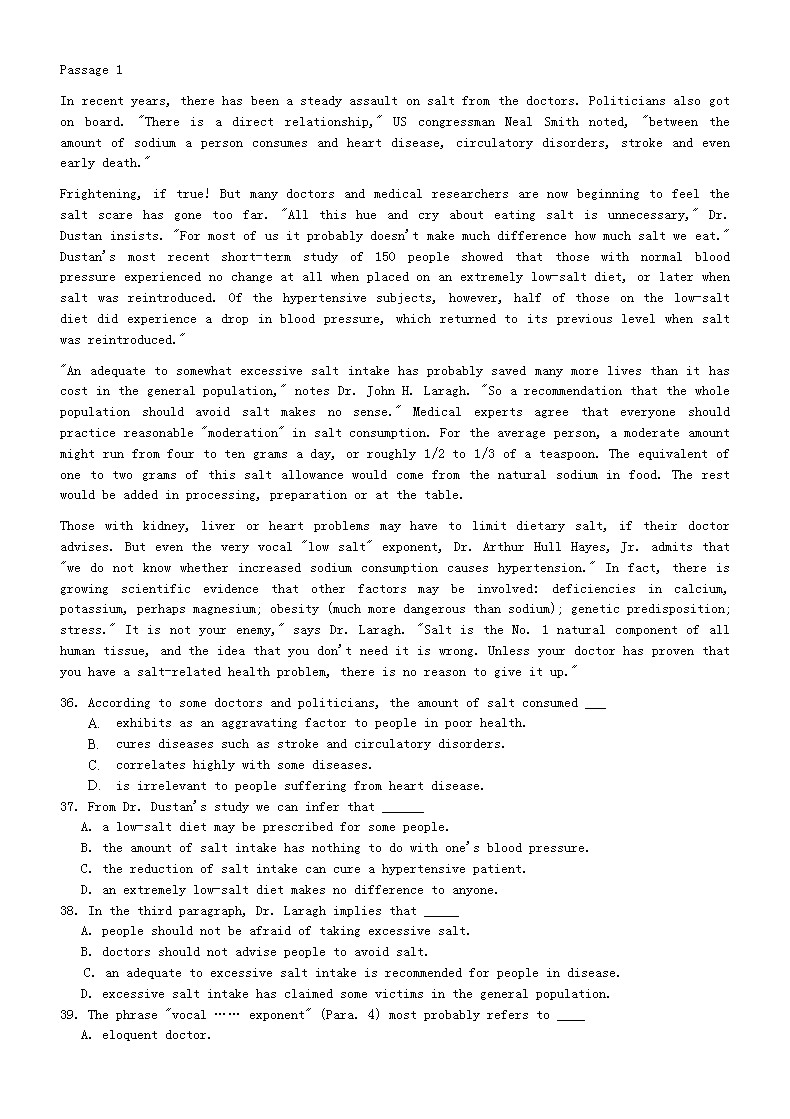 Passage 1

In recent years, there has been a steady assault on salt from the doctors. Politicians also got on board. "There is a direct relationship," US congressman Neal Smith noted, "between the amount of sodium a person consumes and heart disease, circulatory disorders, stroke and even early death."

Frightening, if true! But many doctors and medical researchers are now beginning to feel the salt scare has gone too far. "All this hue and cry about eating salt is unnecessary," Dr. Dustan insists. "For most of us it probably doesn't make much difference how much salt we eat." Dustan's most recent short-term study of 150 people showed that those with normal blood pressure experienced no change at all when placed on an extremely low-salt diet, or later when salt was reintroduced. Of the hypertensive subjects, however, half of those on the low-salt diet did experience a drop in blood pressure, which returned to its previous level when salt was reintroduced."

"An adequate to somewhat excessive salt intake has probably saved many more lives than it has cost in the general population," notes Dr. John H. Laragh. "So a recommendation that the whole population should avoid salt makes no sense." Medical experts agree that everyone should practice reasonable "moderation" in salt consumption. For the average person, a moderate amount might run from four to ten grams a day, or roughly 1/2 to 1/3 of a teaspoon. The equivalent of one to two grams of this salt allowance would come from the natural sodium in food. The rest would be added in processing, preparation or at the table.

Those with kidney, liver or heart problems may have to limit dietary salt, if their doctor advises. But even the very vocal "low salt" exponent, Dr. Arthur Hull Hayes, Jr. admits that "we do not know whether increased sodium consumption causes hypertension." In fact, there is growing scientific evidence that other factors may be involved: deficiencies in calcium, potassium, perhaps magnesium; obesity (much more dangerous than sodium); genetic predisposition; stress." It is not your enemy," says Dr. Laragh. "Salt is the No. 1 natural component of all human tissue, and the idea that you don't need it is wrong. Unless your doctor has proven that you have a salt-related health problem, there is no reason to give it up."

36. According to some doctors and politicians, the amount of salt consumed ___
A. exhibits as an aggravating factor to people in poor health.
B. cures diseases such as stroke and circulatory disorders.
C. correlates highly with some diseases.
D. is irrelevant to people suffering from heart disease.
37. From Dr. Dustan's study we can infer that ______
A. a low-salt diet may be prescribed for some people.
B. the amount of salt intake has nothing to do with one's blood pressure.
C. the reduction of salt intake can cure a hypertensive patient.
D. an extremely low-salt diet makes no difference to anyone.
38. In the third paragraph, Dr. Laragh implies that _____
A. people should not be afraid of taking excessive salt.
B. doctors should not advise people to avoid salt.
C. an adequate to excessive salt intake is recommended for people in disease.
D. excessive salt intake has claimed some victims in the general population.
39. The phrase "vocal …… exponent" (Para. 4) most probably refers to ____
A. eloquent doctor.